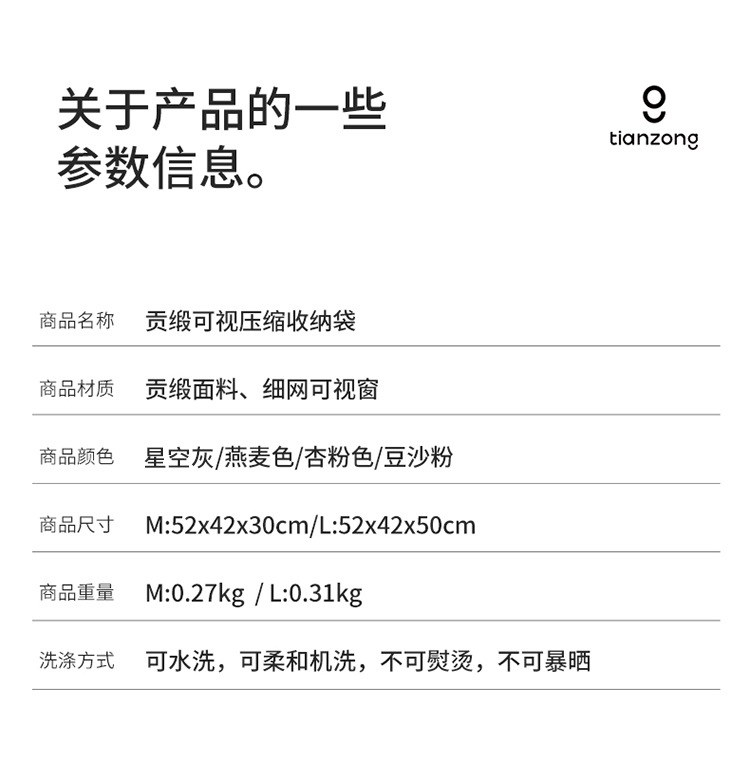 关于产品的一些
参数信息。

tianzong

商品名称 贡缎可视压缩收纳袋

商品材质 贡缎面料、细网可视窗

商品颜色 星空灰/燕麦色/杏粉色/豆沙粉

商品尺寸 M:52x42x30cm/L:52x42x50cm

商品重量 M:0.27kg / L:0.31kg

洗涤方式 可水洗，可柔和机洗，不可熨烫，不可暴晒